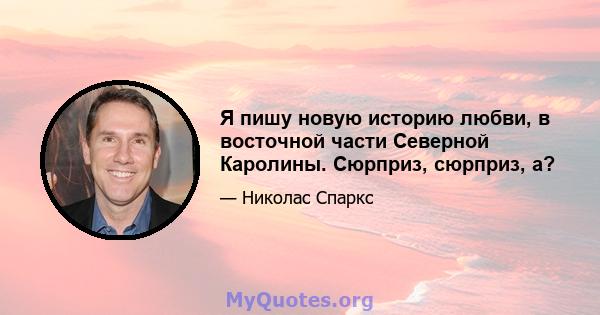 Я пишу новую историю любви, в восточной части Северной Каролины. Сюрприз, сюрприз, а?

— Николас Спаркс

MyQuotes.org